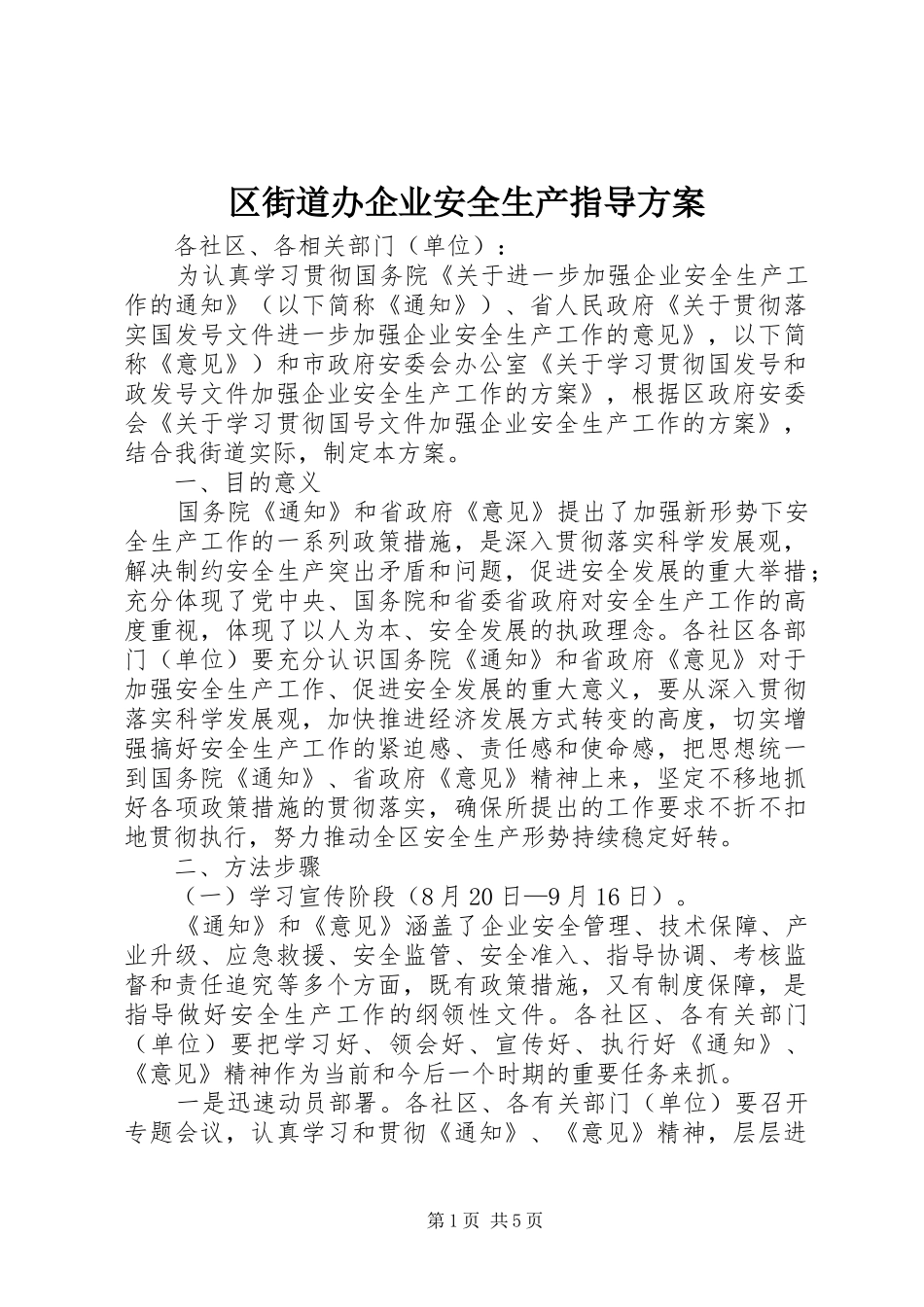 区街道办企业安全生产指导方案

各社区、各相关部门（单位）：

为认真学习贯彻国务院《关于进一步加强企业安全生产工作的通知》（以下简称《通知》）、省人民政府《关于贯彻落实国发号文件进一步加强企业安全生产工作的意见》，以下简称《意见》）和市政府安委会办公室《关于学习贯彻国发号和政发号文件加强企业安全生产工作的方案》，根据区政府安委会《关于学习贯彻国号文件加强企业安全生产工作的方案》，结合我街道实际，制定本方案。

一、目的意义

国务院《通知》和省政府《意见》提出了加强新形势下安全生产工作的一系列政策措施，是深入贯彻落实科学发展观，解决制约安全生产突出矛盾和问题，促进安全发展的重大举措；充分体现了党中央、国务院和省委省政府对安全生产工作的高度重视，体现了以人为本、安全发展的执政理念。各社区各部门（单位）要充分认识国务院《通知》和省政府《意见》对于加强安全生产工作、促进安全发展的重大意义，要从深入贯彻落实科学发展观，加快推进经济发展方式转变的高度，切实增强搞好安全生产工作的紧迫感、责任感和使命感，把思想统一到国务院《通知》、省政府《意见》精神上来，坚定不移地抓好各项政策措施的贯彻落实，确保所提出的工作要求不折不扣地贯彻执行，努力推动全区安全生产形势持续稳定好转。

二、方法步骤

（一）学习宣传阶段（8月20日—9月16日）。

《通知》和《意见》涵盖了企业安全管理、技术保障、产业升级、应急救援、安全监管、安全准入、指导协调、考核监督和责任追究等多个方面，既有政策措施，又有制度保障，是指导做好安全生产工作的纲领性文件。各社区、各有关部门（单位）要把学习好、领会好、宣传好、执行好《通知》、《意见》精神作为当前和今后一个时期的重要任务来抓。

一是迅速动员部署。各社区、各有关部门（单位）要召开专题会议，认真学习和贯彻《通知》、《意见》精神，层层进

第1页 共5页